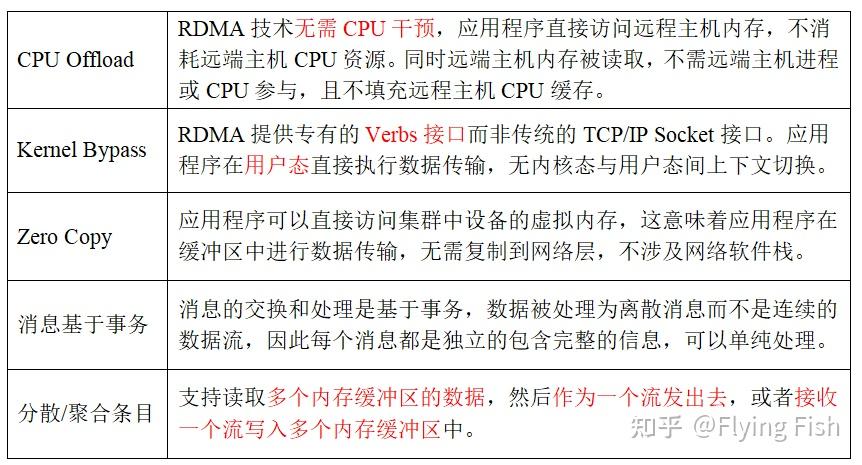 | | |
|---|---|
| CPU Offload | RDMA 技术无需 CPU 干预，应用程序直接访问远程主机内存，不消耗远端主机 CPU 资源。同时远端主机内存被读取，不需远端主机进程或 CPU 参与，且不填充远程主机 CPU 缓存。 |
| Kernel Bypass | RDMA 提供专有的 Verbs 接口而非传统的 TCP/IP Socket 接口。应用程序在用户态直接执行数据传输，无内核态与用户态间上下文切换。 |
| Zero Copy | 应用程序可以直接访问集群中设备的虚拟内存，这意味着应用程序在缓冲区中进行数据传输，无需复制到网络层，不涉及网络软件栈。 |
| 消息基于事务 | 消息的交换和处理是基于事务，数据被处理为离散消息而不是连续的数据流，因此每个消息都是独立的包含完整的信息，可以单纯处理。 |
| 分散/聚合条目 | 支持读取多个内存缓冲区的数据，然后作为一个流发出去，或者接收一个流写入多个内存缓冲区中。 |

知乎 @Flying Fish